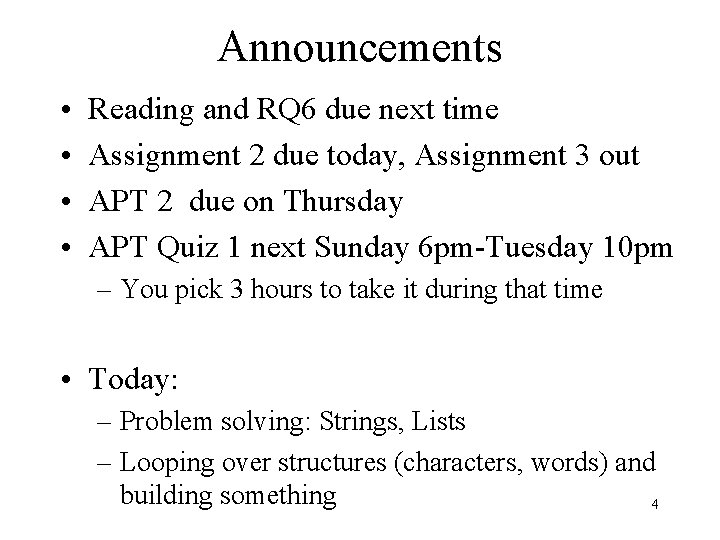 Announcements

• Reading and RQ6 due next time
• Assignment 2 due today, Assignment 3 out
• APT 2 due on Thursday
• APT Quiz 1 next Sunday 6pm-Tuesday 10pm
– You pick 3 hours to take it during that time

• Today:
– Problem solving: Strings, Lists
– Looping over structures (characters, words) and building something

4